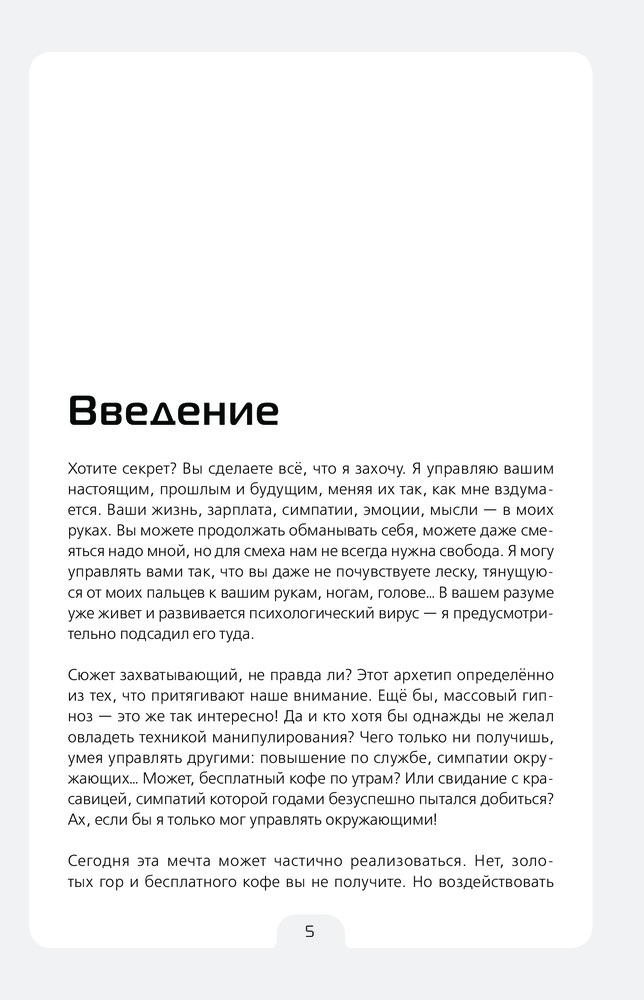 Введение

Хотите секрет? Вы сделаете всё, что я захочу. Я управляю вашим настоящим, прошлым и будущим, меняя их так, как мне вздумается. Ваши жизнь, зарплата, симпатии, эмоции, мысли — в моих руках. Вы можете продолжать обманывать себя, можете даже смеяться надо мной, но для смеха нам не всегда нужна свобода. Я могу управлять вами так, что вы даже не почувствуете леску, тянущуюся от моих пальцев к вашим рукам, ногам, голове... В вашем разуме уже живет и развивается психологический вирус — я предусмотрительно подсадил его туда.

Сюжет захватывающий, не правда ли? Этот архетип определённо из тех, что притягивают наше внимание. Ещё бы, массовый гипноз — это же так интересно! Да и кто хотя бы однажды не желал овладеть техникой манипулирования? Чего только ни получишь, умея управлять другими: повышение по службе, симпатии окружающих... Может, бесплатный кофе по утрам? Или свидание с красавицей, симпатий которой годами безуспешно пытался добиться? Ах, если бы я только мог управлять окружающими!

Сегодня эта мечта может частично реализоваться. Нет, золотых гор и бесплатного кофе вы не получите. Но воздействовать

5